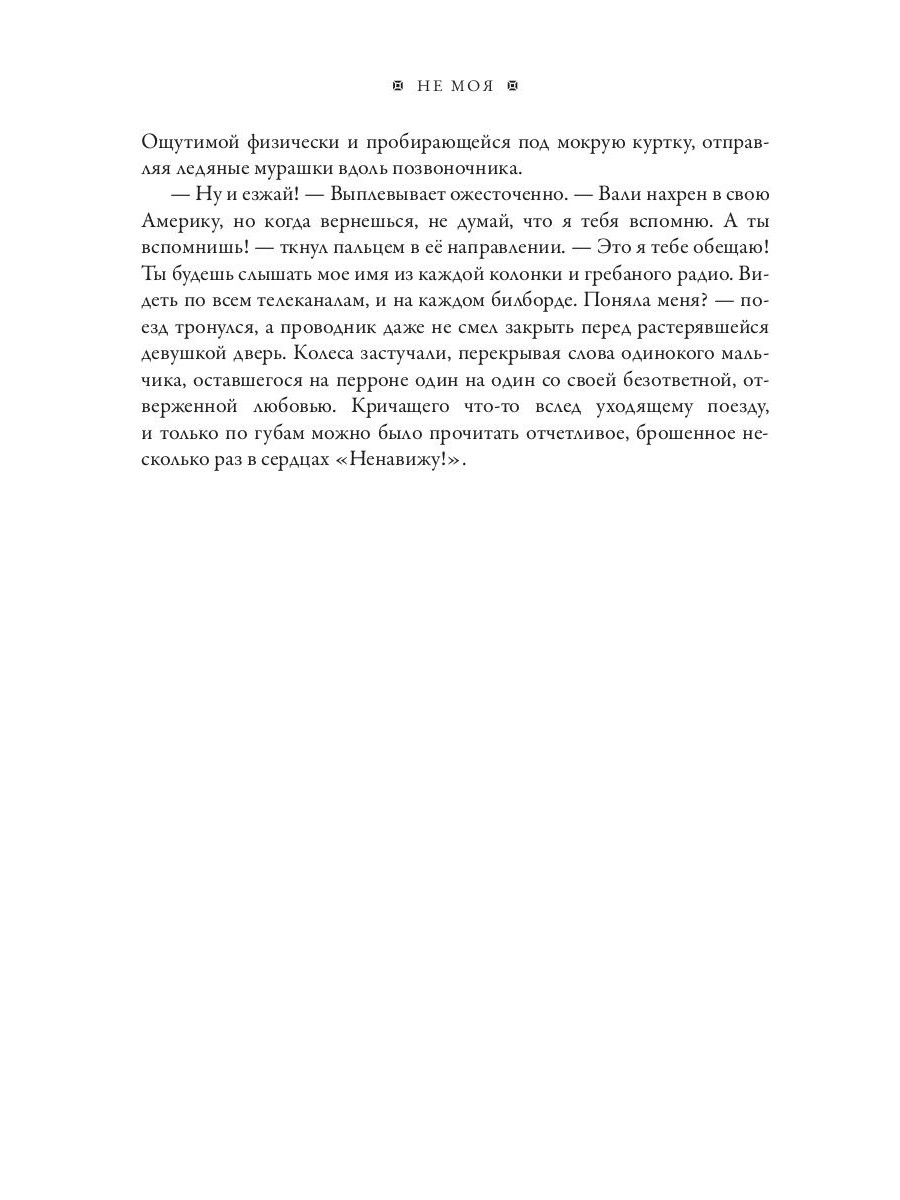 НЕ МОЯ

Ощутимой физически и пробирающейся под мокрую куртку, отправляя ледяные мурашки вдоль позвоночника.

— Ну и езжай! — Выплевывает ожесточенно. — Вали нахрен в свою Америку, но когда вернешься, не думай, что я тебя вспомню. А ты вспомнишь! — ткнул пальцем в её направлении. — Это я тебе обещаю! Ты будешь слышать мое имя из каждой колонки и гребаного радио. Видеть по всем телеканалам, и на каждом билборде. Поняла меня? — поезд тронулся, а проводник даже не смел закрыть перед растерявшейся девушкой дверь. Колеса застучали, перекрывая слова одинокого мальчика, оставшегося на перроне один на один со своей безответной, отверженной любовью. Кричащего что-то вслед уходящему поезду, и только по губам можно было прочитать отчетливое, брошенное несколько раз в сердцах «Ненавижу!».